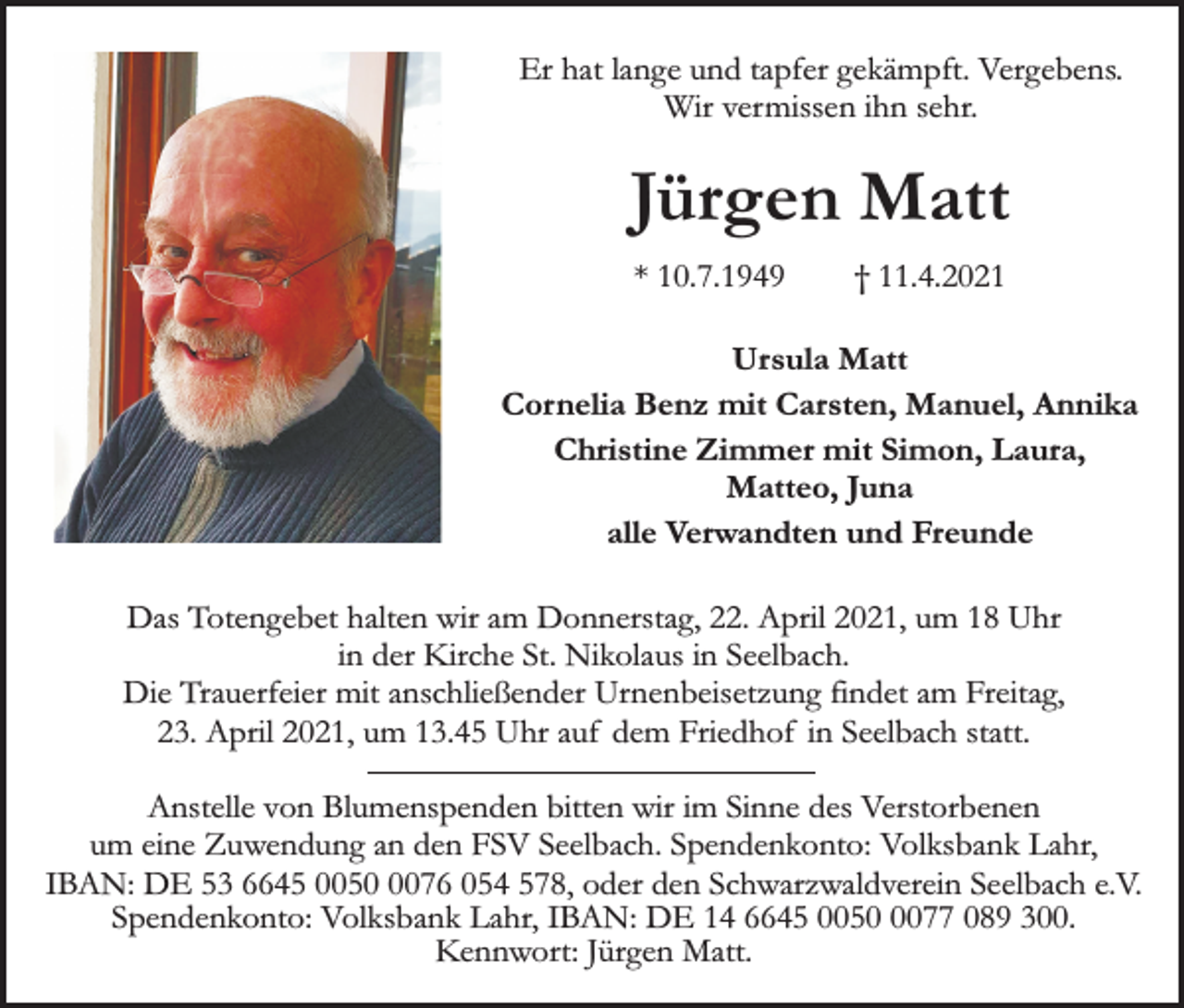 Er hat lange und tapfer gekämpft. Vergebens.
Wir vermissen ihn sehr.

Jürgen Matt

* 10.7.1949 † 11.4.2021

Ursula Matt
Cornelia Benz mit Carsten, Manuel, Annika
Christine Zimmer mit Simon, Laura, Matteo, Juna
alle Verwandten und Freunde

Das Totengebet halten wir am Donnerstag, 22. April 2021, um 18 Uhr in der Kirche St. Nikolaus in Seelbach. Die Trauerfeier mit anschließender Urnenbeisetzung findet am Freitag, 23. April 2021, um 13.45 Uhr auf dem Friedhof in Seelbach statt.

Anstelle von Blumenspenden bitten wir im Sinne des Verstorbenen um eine Zuwendung an den FSV Seelbach. Spendenkonto: Volksbank Lahr, IBAN: DE 53 6645 0050 0076 054 578, oder den Schwarzwaldverein Seelbach e.V. Spendenkonto: Volksbank Lahr, IBAN: DE 14 6645 0050 0077 089 300. Kennwort: Jürgen Matt.